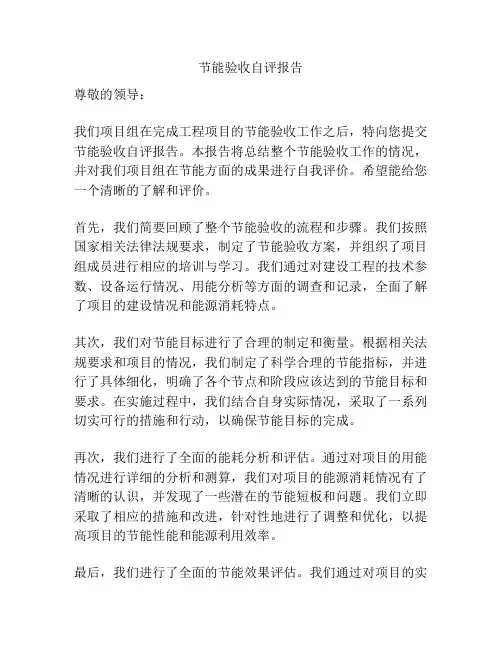 节能验收自评报告

尊敬的领导：

我们项目组在完成工程项目的节能验收工作之后，特向您提交节能验收自评报告。本报告将总结整个节能验收工作的情况，并对我们项目组在节能方面的成果进行自我评价。希望能给您一个清晰的了解和评价。

首先，我们简要回顾了整个节能验收的流程和步骤。我们按照国家相关法律法规要求，制定了节能验收方案，并组织了项目组成员进行相应的培训与学习。我们通过对建设工程的技术参数、设备运行情况、用能分析等方面的调查和记录，全面了解了项目的建设情况和能源消耗特点。

其次，我们对节能目标进行了合理的制定和衡量。根据相关法规要求和项目的情况，我们制定了科学合理的节能指标，并进行了具体细化，明确了各个节点和阶段应该达到的节能目标和要求。在实施过程中，我们结合自身实际情况，采取了一系列切实可行的措施和行动，以确保节能目标的完成。

再次，我们进行了全面的能耗分析和评估。通过对项目的用能情况进行详细的分析和测算，我们对项目的能源消耗情况有了清晰的认识，并发现了一些潜在的节能短板和问题。我们立即采取了相应的措施和改进，针对性地进行了调整和优化，以提高项目的节能性能和能源利用效率。

最后，我们进行了全面的节能效果评估。我们通过对项目的实